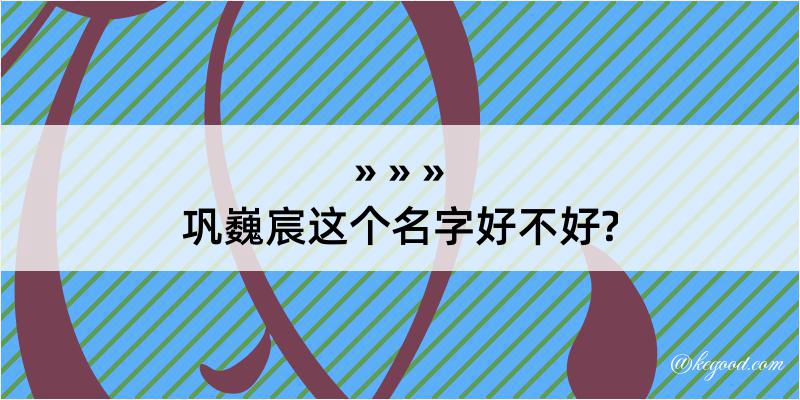 » » »
巩巍宸这个名字好不好?

@kegood.com